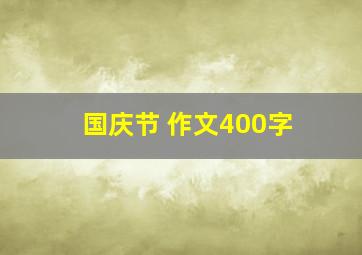 国庆节 作文400字